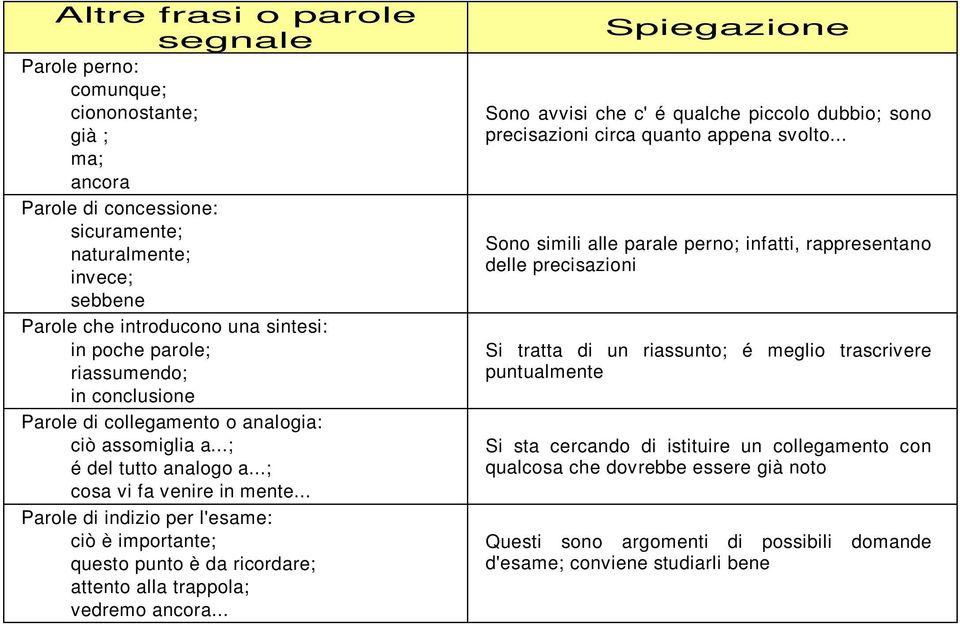 | Altre frasi o parole segnale | Spiegazione |
|---|---|
| Parole perno: comunque; ciononostante; già ; ma; ancora | Sono avvisi che c' é qualche piccolo dubbio; sono precisazioni circa quanto appena svolto... |
| Parole di concessione: sicuramente; naturalmente; invece; sebbene | Sono simili alle parale perno; infatti, rappresentano delle precisazioni |
| Parole che introducono una sintesi: in poche parole; riassumendo; in conclusione | Si tratta di un riassunto; é meglio trascrivere puntualmente |
| Parole di collegamento o analogia: ciò assomiglia a...; é del tutto analogo a...; cosa vi fa venire in mente... | Si sta cercando di istituire un collegamento con qualcosa che dovrebbe essere già noto |
| Parole di indizio per l'esame: ciò è importante; questo punto è da ricordare; attento alla trappola; vedremo ancora... | Questi sono argomenti di possibili domande d'esame; conviene studiarli bene |